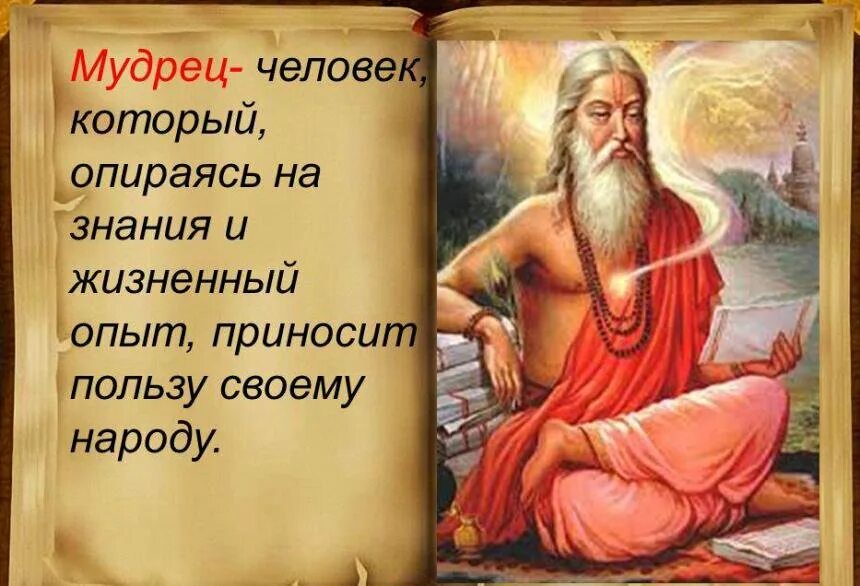 Мудрец- человек, который, опираясь на знания и жизненный опыт, приносит пользу своему народу.